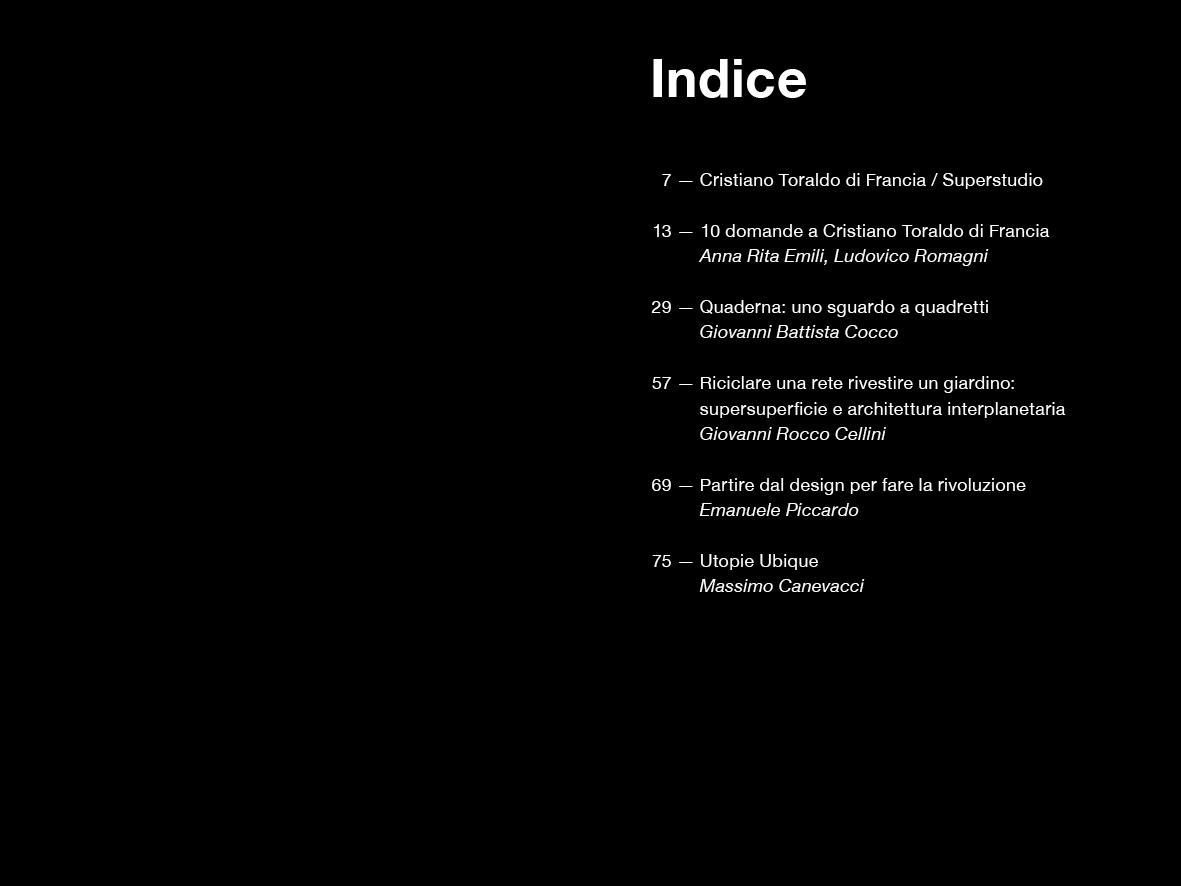 Indice

7 — Cristiano Toraldo di Francia / Superstudio

13 — 10 domande a Cristiano Toraldo di Francia
Anna Rita Emili, Ludovico Romagni

29 — Quaderna: uno sguardo a quadretti
Giovanni Battista Cocco

57 — Riciclare una rete rivestire un giardino: supersuperficie e architettura interplanetaria
Giovanni Rocco Cellini

69 — Partire dal design per fare la rivoluzione
Emanuele Piccardo

75 — Utopie Ubique
Massimo Canevacci